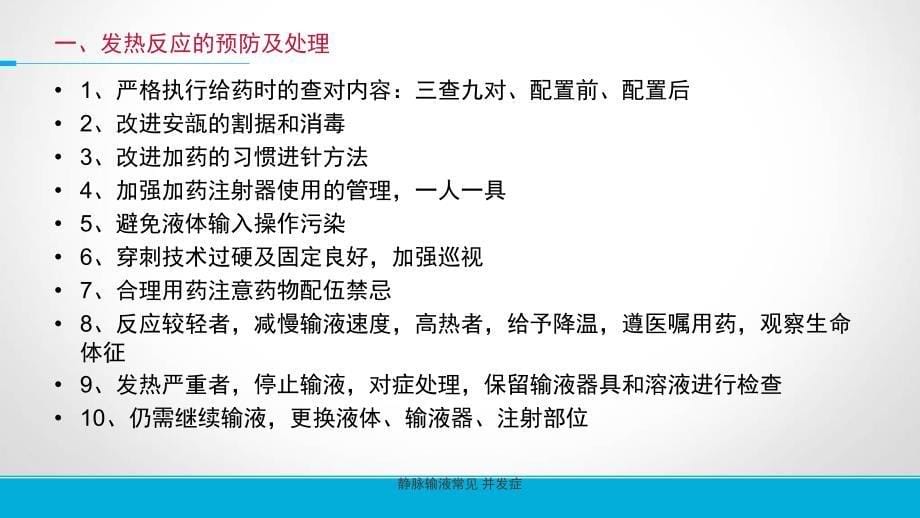 一、发热反应的预防及处理

• 1、严格执行给药时的查对内容：三查九对、配置前、配置后
• 2、改进安瓿的割据和消毒
• 3、改进加药的习惯进针方法
• 4、加强加药注射器使用的管理，一人一具
• 5、避免液体输入操作污染
• 6、穿刺技术过硬及固定良好，加强巡视
• 7、合理用药注意药物配伍禁忌
• 8、反应较轻者，减慢输液速度，高热者，给予降温，遵医嘱用药，观察生命体征
• 9、发热严重者，停止输液，对症处理，保留输液器具和溶液进行检查
• 10、仍需继续输液，更换液体、输液器、注射部位

静脉输液常见 并发症